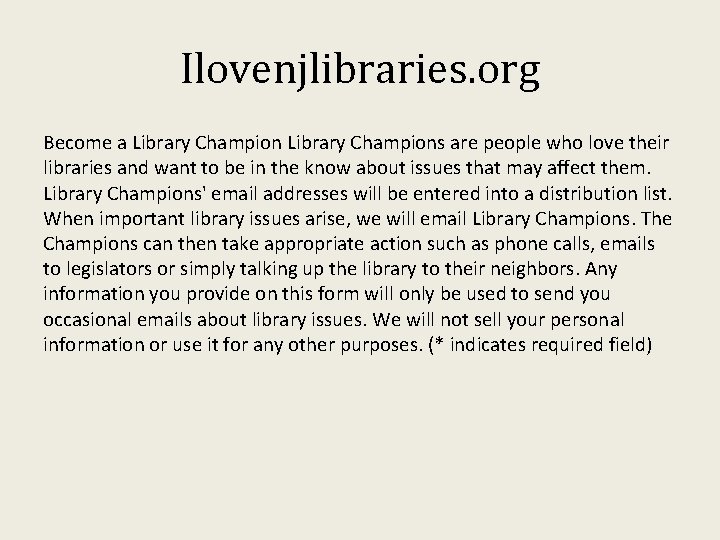 Ilovenjlibraries.org

Become a Library Champion Library Champions are people who love their libraries and want to be in the know about issues that may affect them. Library Champions' email addresses will be entered into a distribution list. When important library issues arise, we will email Library Champions. The Champions can then take appropriate action such as phone calls, emails to legislators or simply talking up the library to their neighbors. Any information you provide on this form will only be used to send you occasional emails about library issues. We will not sell your personal information or use it for any other purposes. (* indicates required field)